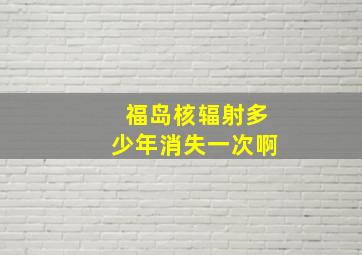 福岛核辐射多少年消失一次啊